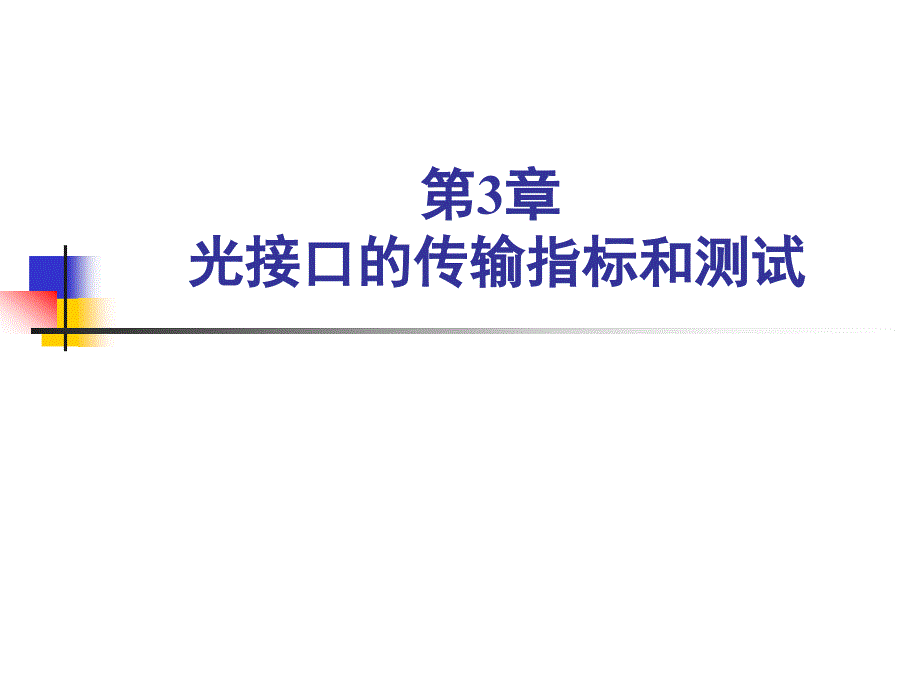 第3章
光接口的传输指标和测试